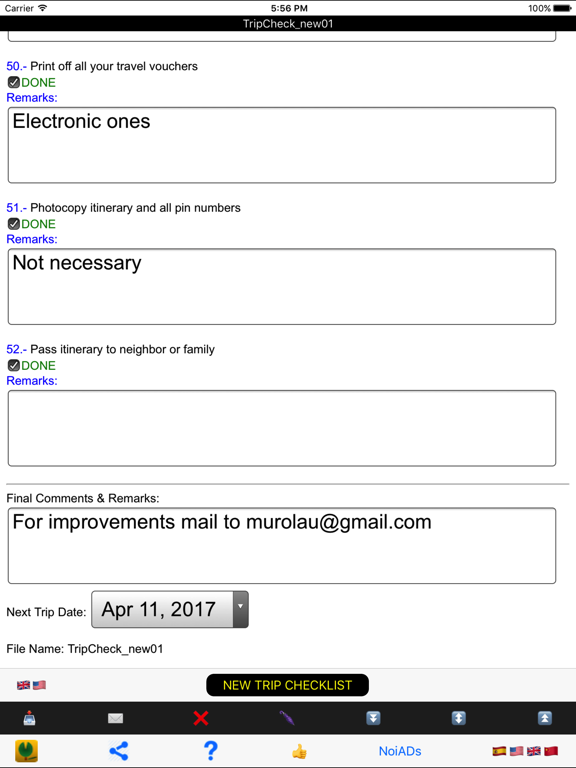 Carrier 5:56 PM 100%

TripCheck_new01

50.- Print off all your travel vouchers
DONE
Remarks:

Electronic ones

51.- Photocopy itinerary and all pin numbers
DONE
Remarks:

Not necessary

52.- Pass itinerary to neighbor or family
DONE
Remarks:

Final Comments & Remarks:

For improvements mail to murolau@gmail.com

Next Trip Date: Apr 11, 2017

File Name: TripCheck_new01

NEW TRIP CHECKLIST

NoiADs